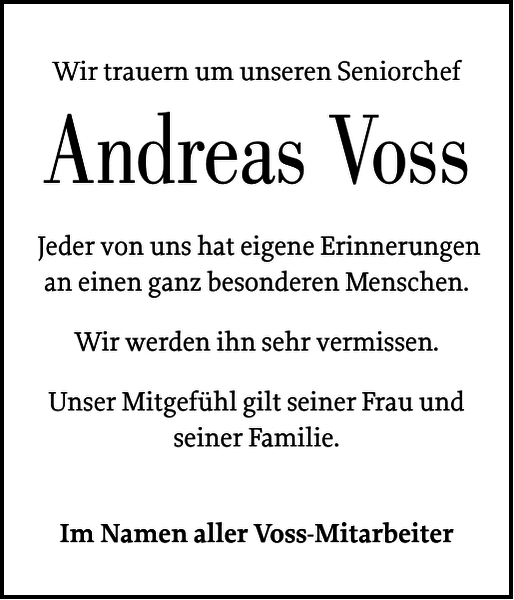 Wir trauern um unseren Seniorchef

Andreas Voss

Jeder von uns hat eigene Erinnerungen an einen ganz besonderen Menschen.

Wir werden ihn sehr vermissen.

Unser Mitgefühl gilt seiner Frau und seiner Familie.

Im Namen aller Voss-Mitarbeiter